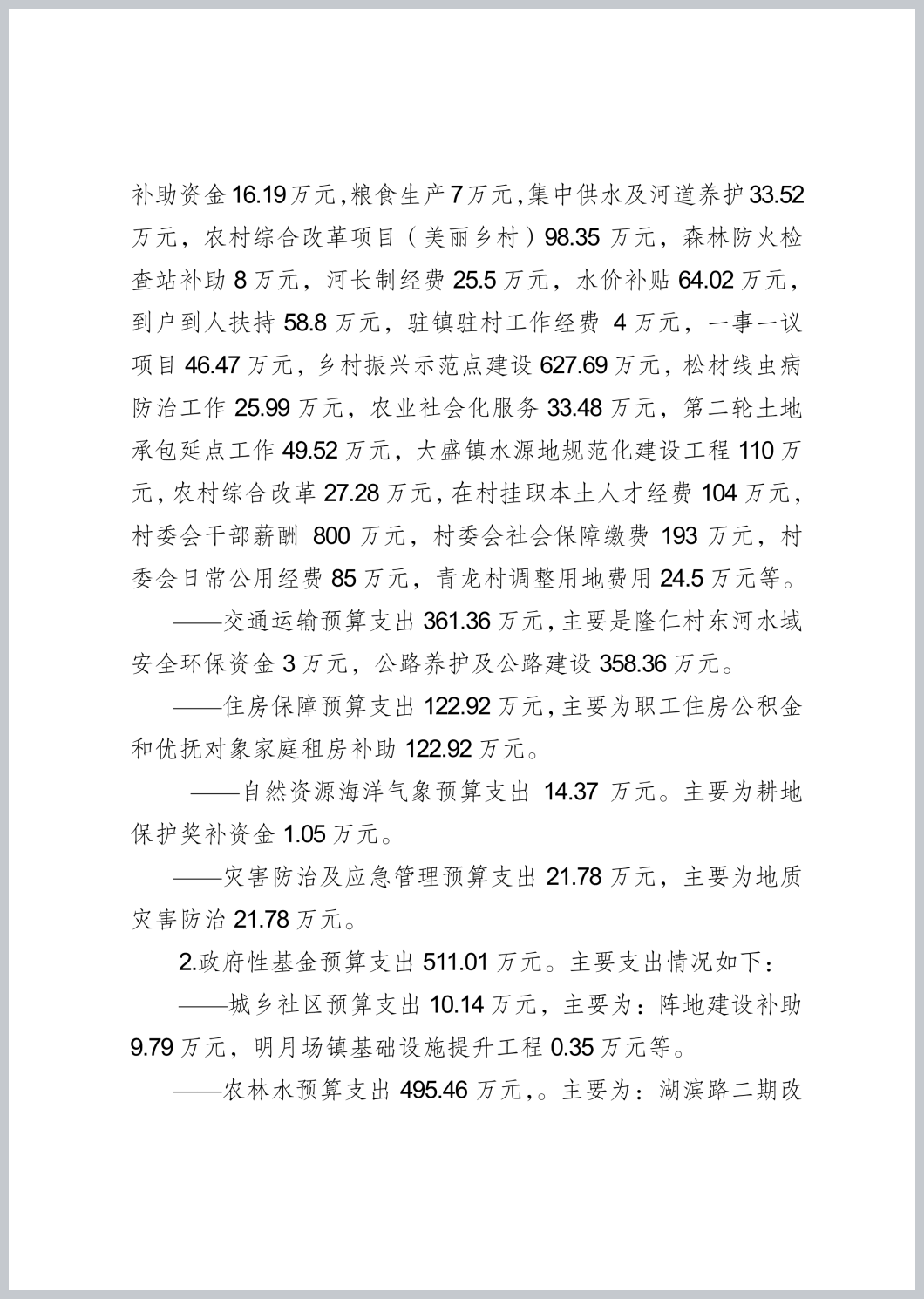 补助资金16.19万元,粮食生产7万元,集中供水及河道养护33.52万元，农村综合改革项目（美丽乡村）98.35万元，森林防火检查站补助8万元，河长制经费25.5万元，水价补贴64.02万元，到户到人扶持58.8万元，驻镇驻村工作经费 4万元，一事一议项目46.47万元，乡村振兴示范点建设627.69万元，松材线虫病防治工作25.99万元，农业社会化服务33.48万元，第二轮土地承包延点工作49.52万元，大盛镇水源地规范化建设工程110万元,农村综合改革27.28万元,在村挂职本土人才经费104万元，村委会干部薪酬 800万元，村委会社会保障缴费 193万元，村委会日常公用经费85万元，青龙村调整用地费用24.5万元等。

——交通运输预算支出361.36万元,主要是隆仁村东河水域安全环保资金3万元，公路养护及公路建设358.36万元。

——住房保障预算支出122.92万元,主要为职工住房公积金和优抚对象家庭租房补助122.92万元。

——自然资源海洋气象预算支出 14.37 万元。主要为耕地保护奖补资金1.05万元。

——灾害防治及应急管理预算支出21.78万元，主要为地质灾害防治21.78万元。

2.政府性基金预算支出511.01万元。主要支出情况如下：

——城乡社区预算支出10.14万元，主要为：阵地建设补助9.79万元，明月场镇基础设施提升工程0.35万元等。

——农林水预算支出495.46万元,。主要为：湖滨路二期改